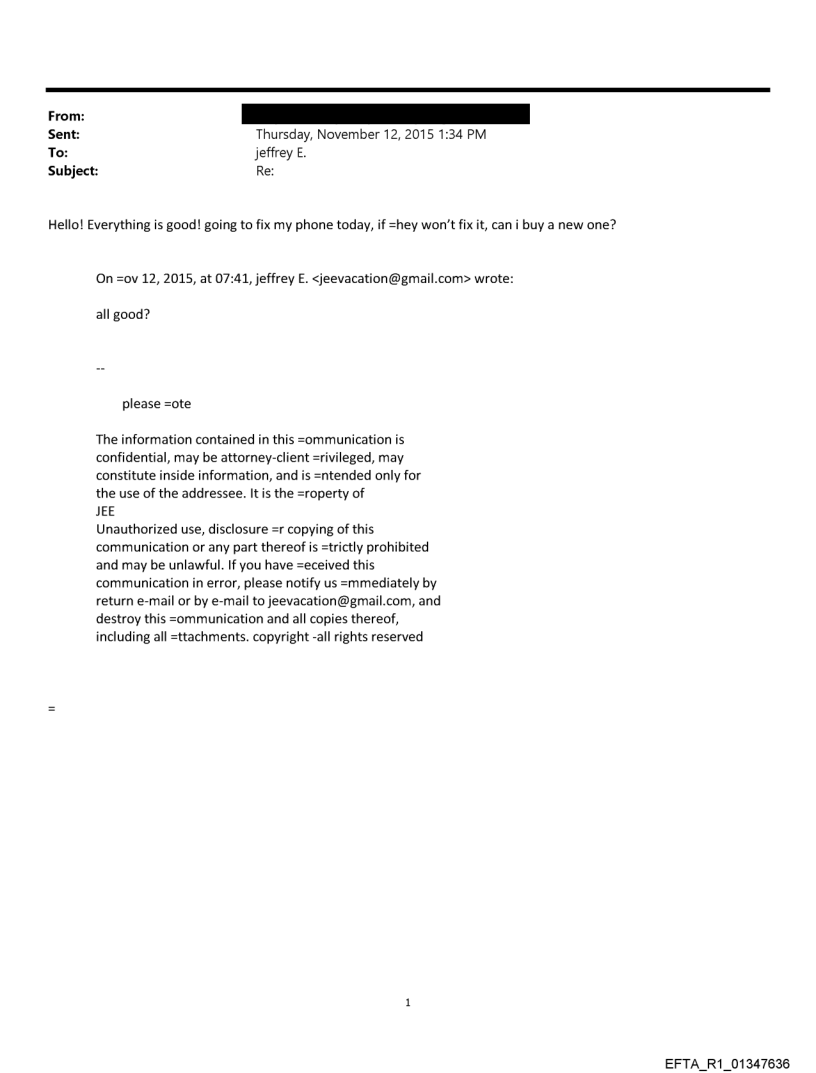 From:
Sent: Thursday, November 12, 2015 1:34 PM
To: jeffrey E.
Subject: Re:

Hello! Everything is good! going to fix my phone today, if =hey won't fix it, can i buy a new one?

On =ov 12, 2015, at 07:41, jeffrey E. <jeevacation@gmail.com> wrote:

all good?

--

please =ote

The information contained in this =ommunication is confidential, may be attorney-client =rivileged, may constitute inside information, and is =ntended only for the use of the addressee. It is the =roperty of JEE
Unauthorized use, disclosure =r copying of this communication or any part thereof is =trictly prohibited and may be unlawful. If you have =eceived this communication in error, please notify us =mmediately by return e-mail or by e-mail to jeevacation@gmail.com, and destroy this =ommunication and all copies thereof, including all =ttachments. copyright -all rights reserved

=

1

EFTA_R1_01347636